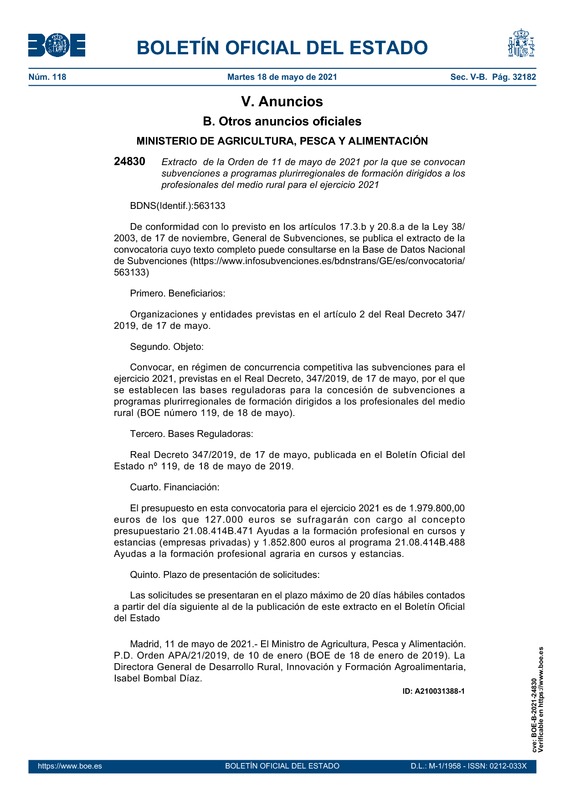 BOE

BOLETÍN OFICIAL DEL ESTADO

Núm. 118 Martes 18 de mayo de 2021 Sec. V-B. Pág. 32182

V. Anuncios

B. Otros anuncios oficiales

MINISTERIO DE AGRICULTURA, PESCA Y ALIMENTACIÓN

24830 Extracto de la Orden de 11 de mayo de 2021 por la que se convocan subvenciones a programas plurirregionales de formación dirigidos a los profesionales del medio rural para el ejercicio 2021

BDNS(Identif.):563133

De conformidad con lo previsto en los artículos 17.3.b y 20.8.a de la Ley 38/2003, de 17 de noviembre, General de Subvenciones, se publica el extracto de la convocatoria cuyo texto completo puede consultarse en la Base de Datos Nacional de Subvenciones (https://www.infosubvenciones.es/bdnstrans/GE/es/convocatoria/563133)

Primero. Beneficiarios:

Organizaciones y entidades previstas en el artículo 2 del Real Decreto 347/2019, de 17 de mayo.

Segundo. Objeto:

Convocar, en régimen de concurrencia competitiva las subvenciones para el ejercicio 2021, previstas en el Real Decreto, 347/2019, de 17 de mayo, por el que se establecen las bases reguladoras para la concesión de subvenciones a programas plurirregionales de formación dirigidos a los profesionales del medio rural (BOE número 119, de 18 de mayo).

Tercero. Bases Reguladoras:

Real Decreto 347/2019, de 17 de mayo, publicada en el Boletín Oficial del Estado nº 119, de 18 de mayo de 2019.

Cuarto. Financiación:

El presupuesto en esta convocatoria para el ejercicio 2021 es de 1.979.800,00 euros de los que 127.000 euros se sufragarán con cargo al concepto presupuestario 21.08.414B.471 Ayudas a la formación profesional en cursos y estancias (empresas privadas) y 1.852.800 euros al programa 21.08.414B.488 Ayudas a la formación profesional agraria en cursos y estancias.

Quinto. Plazo de presentación de solicitudes:

Las solicitudes se presentaran en el plazo máximo de 20 días hábiles contados a partir del día siguiente al de la publicación de este extracto en el Boletín Oficial del Estado

Madrid, 11 de mayo de 2021.- El Ministro de Agricultura, Pesca y Alimentación. P.D. Orden APA/21/2019, de 10 de enero (BOE de 18 de enero de 2019). La Directora General de Desarrollo Rural, Innovación y Formación Agroalimentaria, Isabel Bombal Díaz.

ID: A210031388-1

cve: BOE-B-2021-24830
Verificable en https://www.boe.es

https://www.boe.es BOLETÍN OFICIAL DEL ESTADO D.L.: M-1/1958 - ISSN: 0212-033X